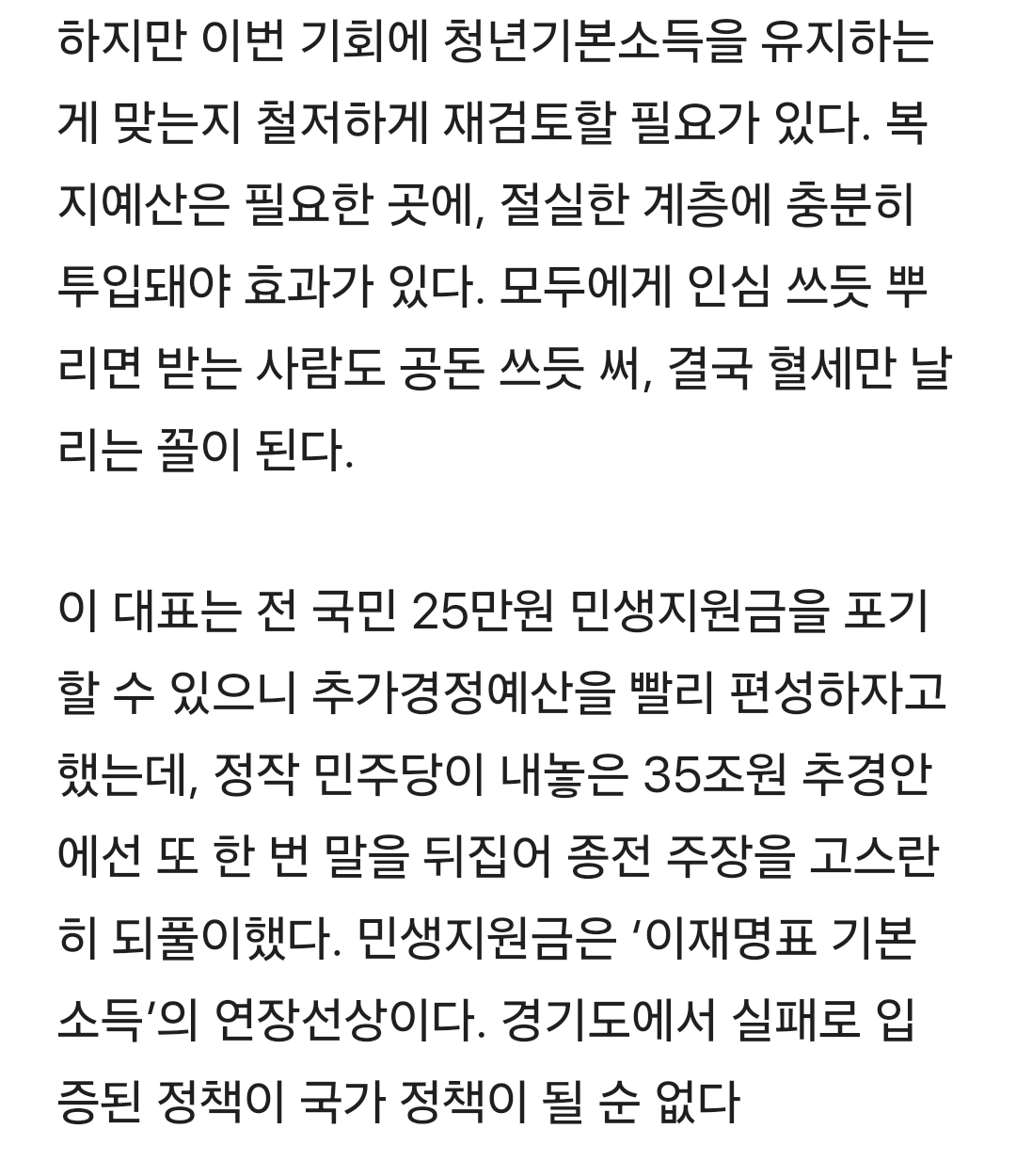 하지만 이번 기회에 청년기본소득을 유지하는 게 맞는지 철저하게 재검토할 필요가 있다. 복지예산은 필요한 곳에, 절실한 계층에 충분히 투입돼야 효과가 있다. 모두에게 인심 쓰듯 뿌리면 받는 사람도 공돈 쓰듯 써, 결국 혈세만 날리는 꼴이 된다.

이 대표는 전 국민 25만원 민생지원금을 포기할 수 있으니 추가경정예산을 빨리 편성하자고 했는데, 정작 민주당이 내놓은 35조원 추경안에선 또 한 번 말을 뒤집어 종전 주장을 고스란히 되풀이했다. 민생지원금은 '이재명표 기본소득'의 연장선상이다. 경기도에서 실패로 입증된 정책이 국가 정책이 될 순 없다